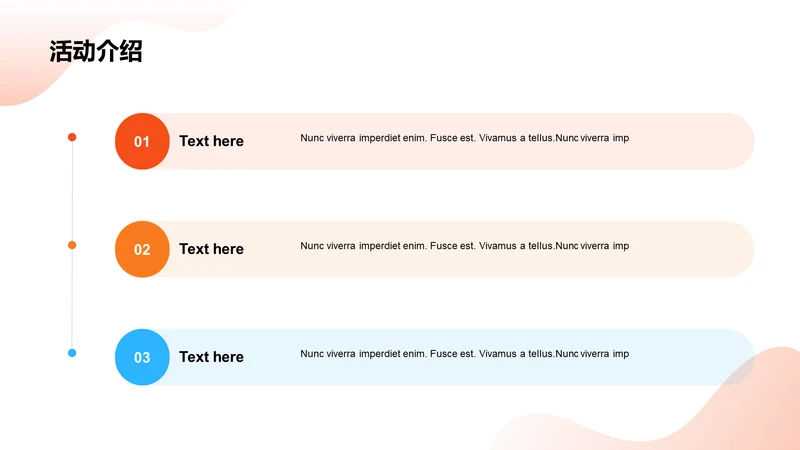 活动介绍

01 Text here Nunc viverra imperdiet enim. Fusce est. Vivamus a tellus.Nunc viverra imp

02 Text here Nunc viverra imperdiet enim. Fusce est. Vivamus a tellus.Nunc viverra imp

03 Text here Nunc viverra imperdiet enim. Fusce est. Vivamus a tellus.Nunc viverra imp